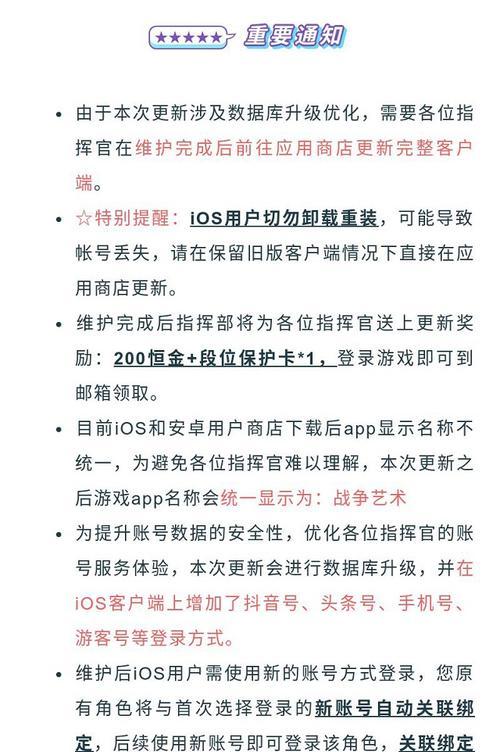 ★★★★★ 重要通知

• 由于本次更新涉及数据库升级优化，需要各位指挥官在维护完成后前往应用商店更新完整客户端。

• ☆特别提醒：iOS用户切勿卸载重装，可能导致帐号丢失，请在保留旧版客户端情况下直接在应用商店更新。

• 维护完成后指挥部将为各位指挥官送上更新奖励：200恒金+段位保护卡*1，登录游戏即可到邮箱领取。

• 目前iOS和安卓用户商店下载后app显示名称不统一，为避免各位指挥官难以理解，本次更新之后游戏app名称会统一显示为：战争艺术

• 为提升账号数据的安全性，优化各位指挥官的账号服务体验，本次更新会进行数据库升级，并在iOS客户端上增加了抖音号、头条号、手机号、游客号等登录方式。

• 维护后iOS用户需使用新的账号方式登录，您原有角色将与首次选择登录的新账号自动关联绑定，后续使用新账号即可登录该角色，关联绑定